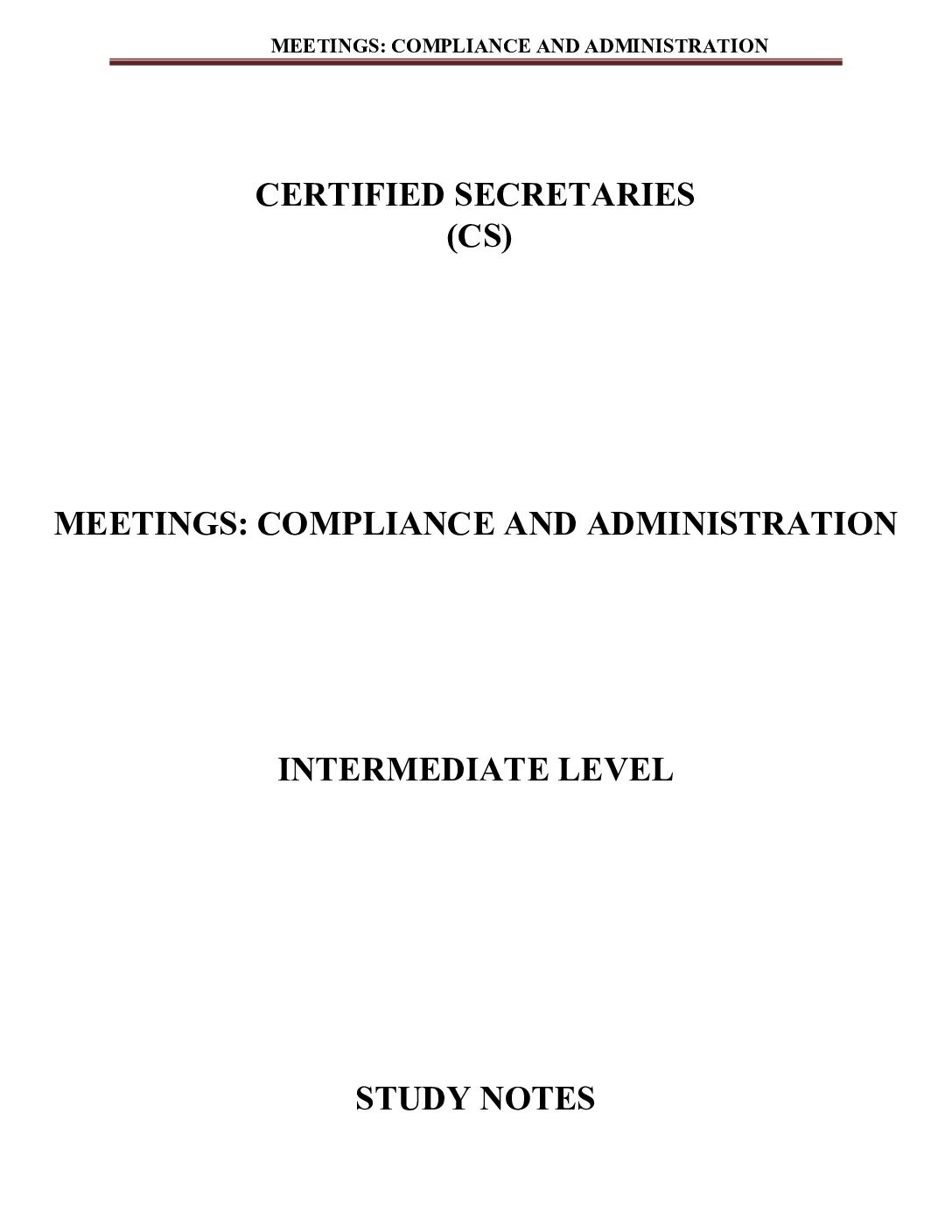 MEETINGS: COMPLIANCE AND ADMINISTRATION

CERTIFIED SECRETARIES
(CS)

MEETINGS: COMPLIANCE AND ADMINISTRATION

INTERMEDIATE LEVEL

STUDY NOTES